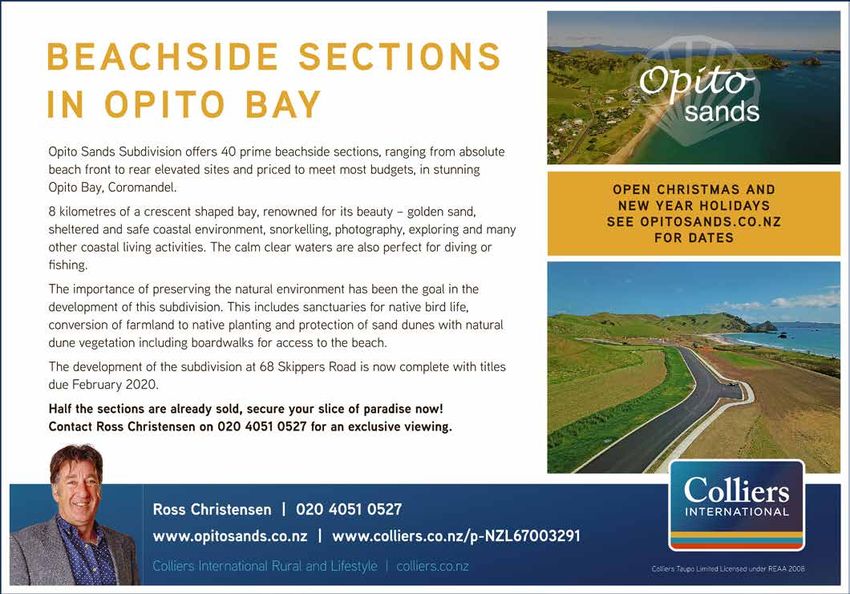 BEACHSIDE SECTIONS IN OPITO BAY

Opito Sands Subdivision offers 40 prime beachside sections, ranging from absolute beach front to rear elevated sites and priced to meet most budgets, in stunning Opito Bay, Coromandel.

8 kilometres of a crescent shaped bay, renowned for its beauty – golden sand, sheltered and safe coastal environment, snorkelling, photography, exploring and many other coastal living activities. The calm clear waters are also perfect for diving or fishing.

The importance of preserving the natural environment has been the goal in the development of this subdivision. This includes sanctuaries for native bird life, conversion of farmland to native planting and protection of sand dunes with natural dune vegetation including boardwalks for access to the beach.

The development of the subdivision at 68 Skippers Road is now complete with titles due February 2020.

Half the sections are already sold, secure your slice of paradise now! Contact Ross Christensen on 020 4051 0527 for an exclusive viewing.

Opito sands

OPEN CHRISTMAS AND NEW YEAR HOLIDAYS SEE OPITOSANDS.CO.NZ FOR DATES

Ross Christensen | 020 4051 0527

www.opitosands.co.nz | www.colliers.co.nz/p-NZL67003291

Colliers International Rural and Lifestyle | colliers.co.nz

Colliers INTERNATIONAL

Colliers Taupo Limited Licensed under REAA 2008